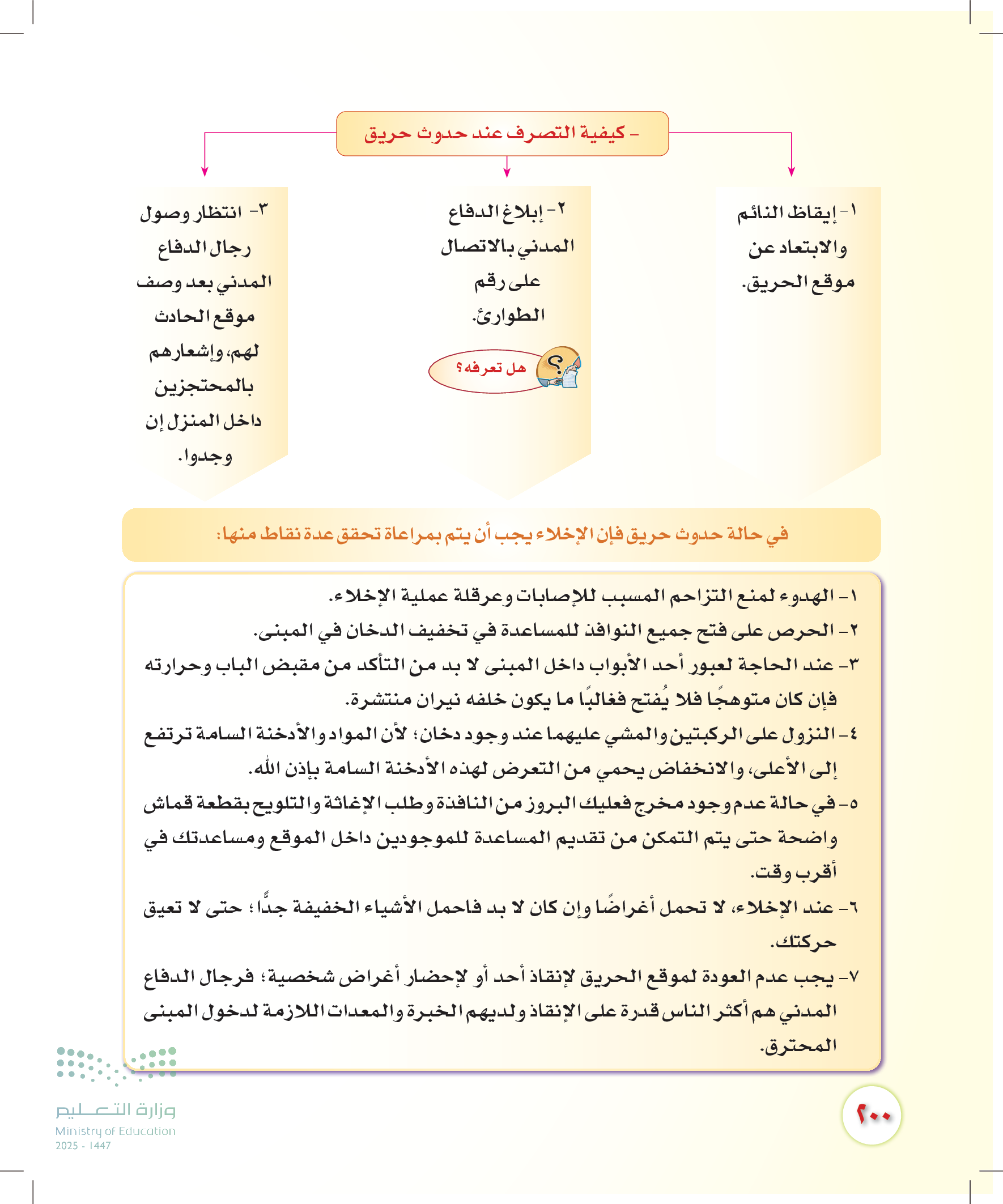 - كيفية التصرف عند حدوث حريق

١- إيقاظ النائم والابتعاد عن موقع الحريق.

٢- إبلاغ الدفاع المدني بالاتصال على رقم الطوارئ.

هل تعرفه؟

٣- انتظار وصول رجال الدفاع المدني بعد وصف موقع الحادث لهم، وإشعارهم بالمحتجزين داخل المنزل إن وجدوا.

في حالة حدوث حريق فإن الإخلاء يجب أن يتم بمراعاة تحقق عدة نقاط منها:

١- الهدوء لمنع التزاحم المسبب للإصابات وعرقلة عملية الإخلاء.
٢- الحرص على فتح جميع النوافذ للمساعدة في تخفيف الدخان في المبنى.
٣- عند الحاجة لعبور أحد الأبواب داخل المبنى لا بد من التأكد من مقبض الباب وحرارته فإن كان متوهجًا فلا يُفتح فغالبًا ما يكون خلفه نيران منتشرة.
٤- النزول على الركبتين والمشي عليهما عند وجود دخان؛ لأن المواد والأدخنة السامة ترتفع إلى الأعلى، والانخفاض يحمي من التعرض لهذه الأدخنة السامة بإذن الله.
٥- في حالة عدم وجود مخرج فعليك البروز من النافذة وطلب الإغاثة والتلويح بقطعة قماش واضحة حتى يتم التمكن من تقديم المساعدة للموجودين داخل الموقع ومساعدتك في أقرب وقت.
٦- عند الإخلاء، لا تحمل أغراضًا وإن كان لا بد فاحمل الأشياء الخفيفة جدًّا؛ حتى لا تعيق حركتك.
٧- يجب عدم العودة لموقع الحريق لإنقاذ أحد أو لإحضار أغراض شخصية؛ فرجال الدفاع المدني هم أكثر الناس قدرة على الإنقاذ ولديهم الخبرة والمعدات اللازمة لدخول المبنى المحترق.

وزارة التعليم
Ministry of Education
2025 - 1447

٢٠٠